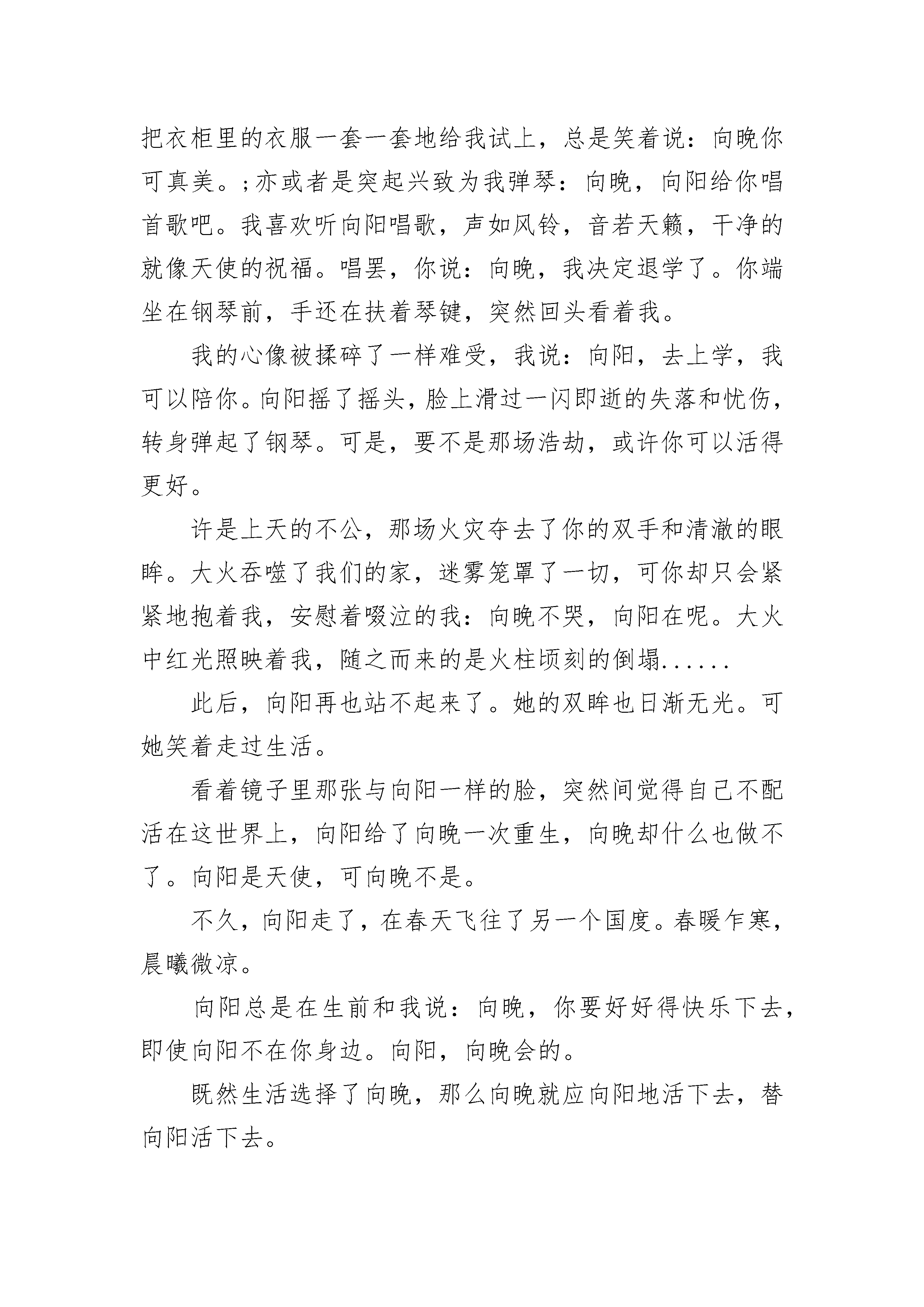 把衣柜里的衣服一套一套地给我试上，总是笑着说：向晚你可真美。;亦或者是突起兴致为我弹琴：向晚，向阳给你唱首歌吧。我喜欢听向阳唱歌，声如风铃，音若天籁，干净的就像天使的祝福。唱罢，你说：向晚，我决定退学了。你端坐在钢琴前，手还在扶着琴键，突然回头看着我。

我的心像被揉碎了一样难受，我说：向阳，去上学，我可以陪你。向阳摇了摇头，脸上滑过一闪即逝的失落和忧伤，转身弹起了钢琴。可是，要不是那场浩劫，或许你可以活得更好。

许是上天的不公，那场火灾夺去了你的双手和清澈的眼眸。大火吞噬了我们的家，迷雾笼罩了一切，可你却只会紧紧地抱着我，安慰着啜泣的我：向晚不哭，向阳在呢。大火中红光照映着我，随之而来的是火柱顷刻的倒塌......

此后，向阳再也站不起来了。她的双眸也日渐无光。可她笑着走过生活。

看着镜子里那张与向阳一样的脸，突然间觉得自己不配活在这世界上，向阳给了向晚一次重生，向晚却什么也做不了。向阳是天使，可向晚不是。

不久，向阳走了，在春天飞往了另一个国度。春暖乍寒，晨曦微凉。

向阳总是在生前和我说：向晚，你要好好得快乐下去，即使向阳不在你身边。向阳，向晚会的。

既然生活选择了向晚，那么向晚就应向阳地活下去，替向阳活下去。